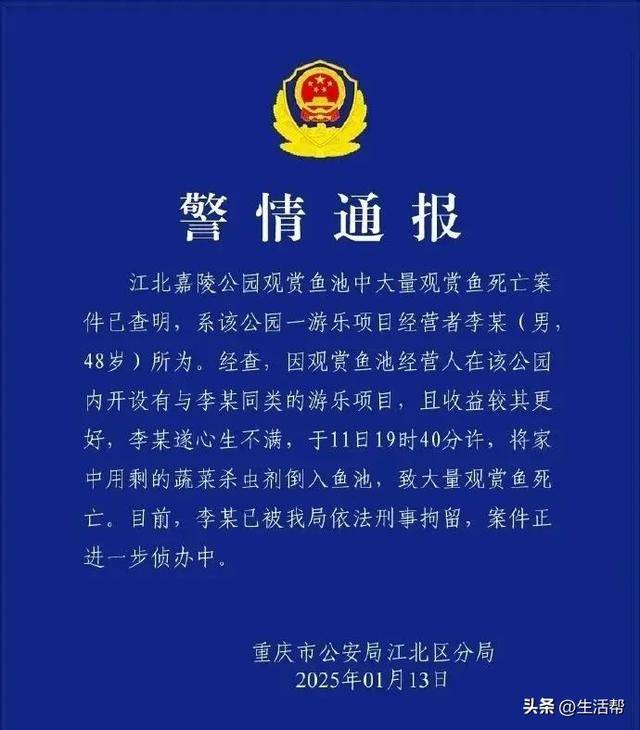 警情通报

江北嘉陵公园观赏鱼池中大量观赏鱼死亡案件已查明，系该公园一游乐项目经营者李某（男，48岁）所为。经查，因观赏鱼池经营人在该公园内开设有与李某同类的游乐项目，且收益较其更好，李某遂心生不满，于11日19时40分许，将家中用剩的蔬菜杀虫剂倒入鱼池，致大量观赏鱼死亡。目前，李某已被我局依法刑事拘留，案件正进一步侦办中。

重庆市公安局江北区分局
2025年01月13日

头条 @生活帮